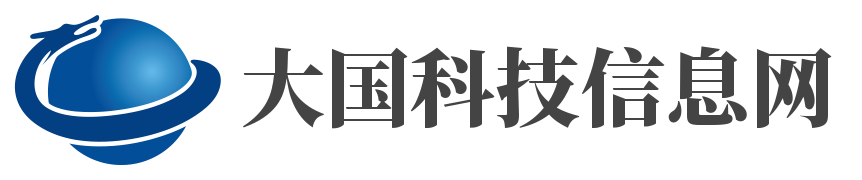 大国科技信息网